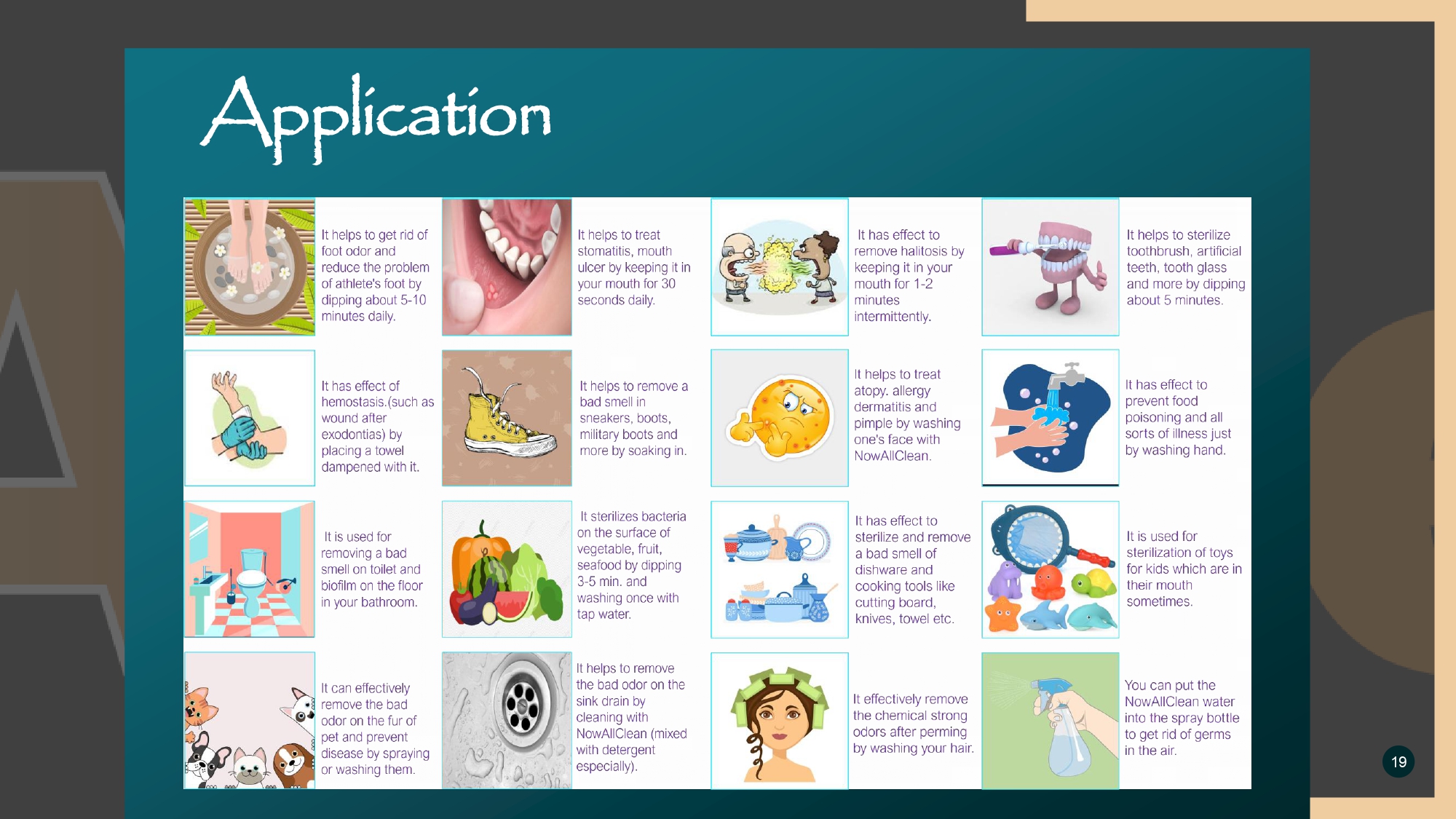 Application

It helps to get rid of foot odor and reduce the problem of athlete's foot by dipping about 5-10 minutes daily.

It helps to treat stomatitis, mouth ulcer by keeping it in your mouth for 30 seconds daily.

It has effect to remove halitosis by keeping it in your mouth for 1-2 minutes intermittently.

It helps to sterilize toothbrush, artificial teeth, tooth glass and more by dipping about 5 minutes.

It has effect of hemostasis.(such as wound after exodontias) by placing a towel dampened with it.

It helps to remove a bad smell in sneakers, boots, military boots and more by soaking in.

It helps to treat atopy. allergy dermatitis and pimple by washing one's face with NowAllClean.

It has effect to prevent food poisoning and all sorts of illness just by washing hand.

It is used for removing a bad smell on toilet and biofilm on the floor in your bathroom.

It sterilizes bacteria on the surface of vegetable, fruit, seafood by dipping 3-5 min. and washing once with tap water.

It has effect to sterilize and remove a bad smell of dishware and cooking tools like cutting board, knives, towel etc.

It is used for sterilization of toys for kids which are in their mouth sometimes.

It can effectively remove the bad odor on the fur of pet and prevent disease by spraying or washing them.

It helps to remove the bad odor on the sink drain by cleaning with NowAllClean (mixed with detergent especially).

It effectively remove the chemical strong odors after perming by washing your hair.

You can put the NowAllClean water into the spray bottle to get rid of germs in the air.

19